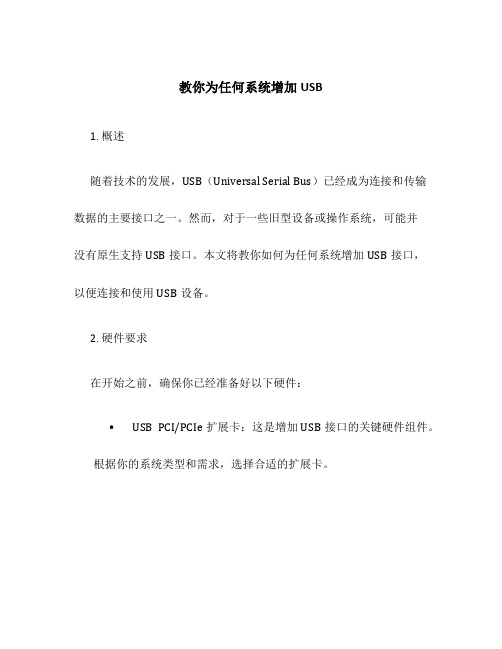 教你为任何系统增加 USB

1. 概述

随着技术的发展，USB（Universal Serial Bus）已经成为连接和传输数据的主要接口之一。然而，对于一些旧型设备或操作系统，可能并没有原生支持 USB 接口。本文将教你如何为任何系统增加 USB 接口，以便连接和使用 USB 设备。

2. 硬件要求

在开始之前，确保你已经准备好以下硬件：

• USB PCI/PCIe 扩展卡：这是增加 USB 接口的关键硬件组件。根据你的系统类型和需求，选择合适的扩展卡。